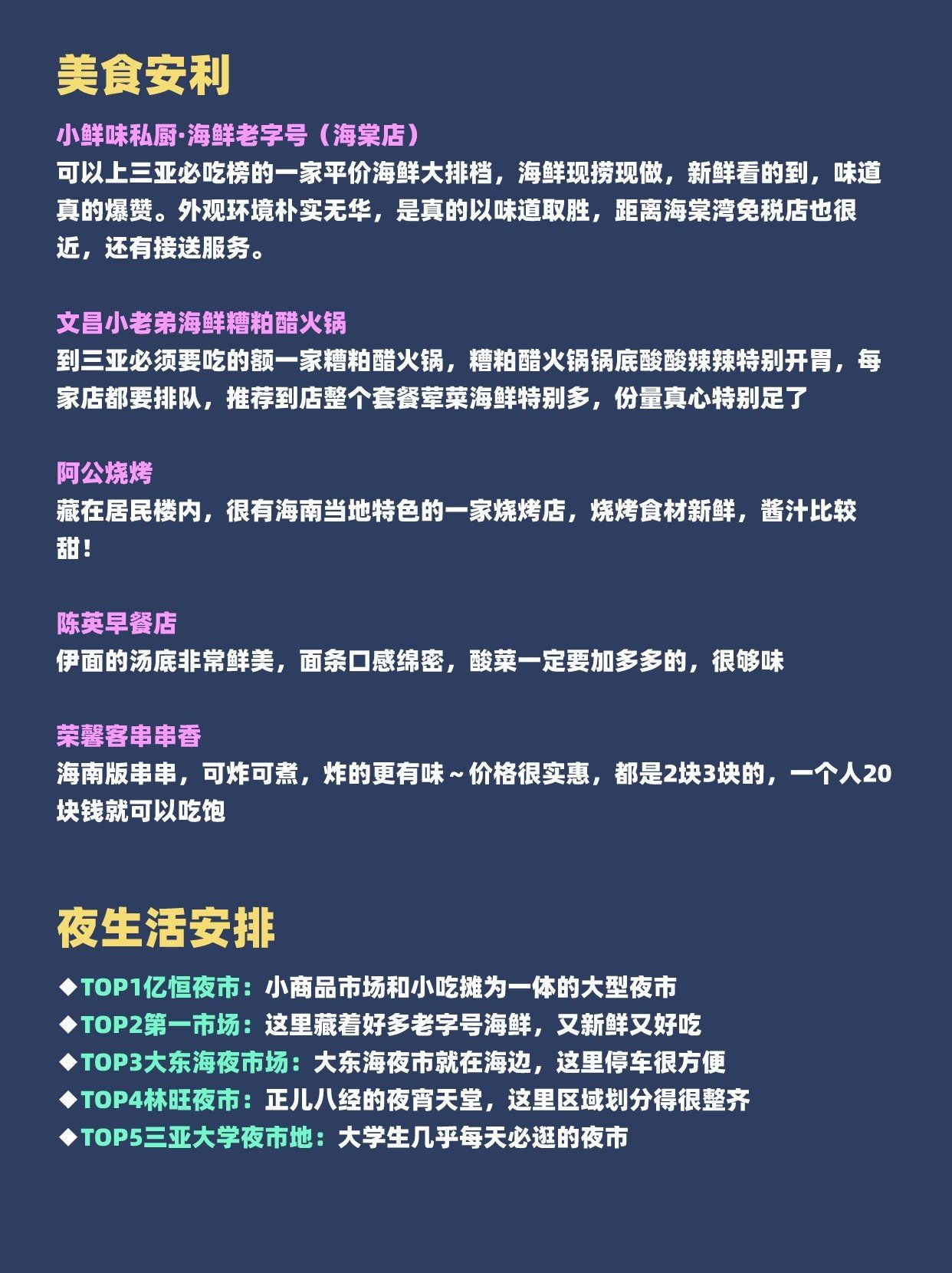 美食安利

小鲜味私厨·海鲜老字号（海棠店）
可以上三亚必吃榜的一家平价海鲜大排档，海鲜现捞现做，新鲜看的到，味道真的爆赞。外观环境朴实无华，是真的以味道取胜，距离海棠湾免税店也很近，还有接送服务。

文昌小老弟海鲜糟粕醋火锅
到三亚必须要吃的额一家糟粕醋火锅，糟粕醋火锅锅底酸酸辣辣特别开胃，每家店都要排队，推荐到店整个套餐荤菜海鲜特别多，份量真心特别足了

阿公烧烤
藏在居民楼内，很有海南当地特色的一家烧烤店，烧烤食材新鲜，酱汁比较甜！

陈英早餐店
伊面的汤底非常鲜美，面条口感绵密，酸菜一定要加多多的，很够味

荣馨客串串香
海南版串串，可炸可煮，炸的更有味～价格很实惠，都是2块3块的，一个人20块钱就可以吃饱

夜生活安排

◆TOP1亿恒夜市：小商品市场和小吃摊为一体的大型夜市
◆TOP2第一市场：这里藏着好多老字号海鲜，又新鲜又好吃
◆TOP3大东海夜市场：大东海夜市就在海边，这里停车很方便
◆TOP4林旺夜市：正儿八经的夜宵天堂，这里区域划分得很整齐
◆TOP5三亚大学夜市地：大学生几乎每天必逛的夜市